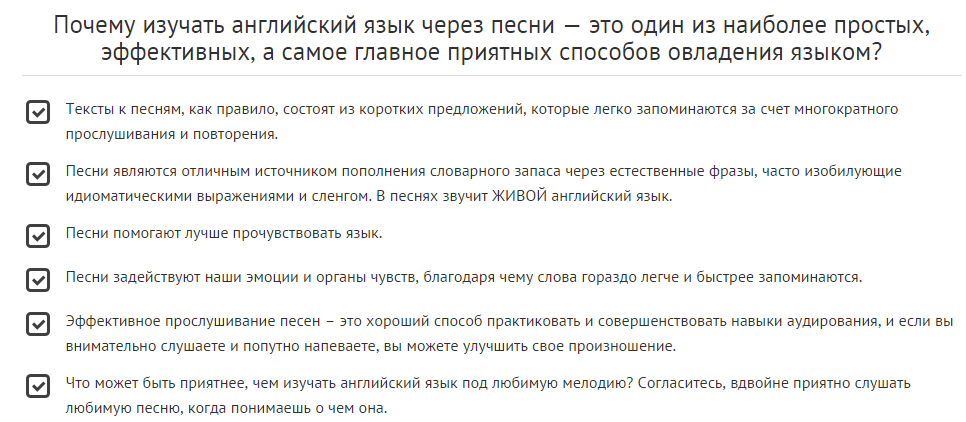 Почему изучать английский язык через песни — это один из наиболее простых, эффективных, а самое главное приятных способов овладения языком?

☑ Тексты к песням, как правило, состоят из коротких предложений, которые легко запоминаются за счет многократного прослушивания и повторения.

☑ Песни являются отличным источником пополнения словарного запаса через естественные фразы, часто изобилующие идиоматическими выражениями и сленгом. В песнях звучит ЖИВОЙ английский язык.

☑ Песни помогают лучше прочувствовать язык.

☑ Песни задействуют наши эмоции и органы чувств, благодаря чему слова гораздо легче и быстрее запоминаются.

☑ Эффективное прослушивание песен – это хороший способ практиковать и совершенствовать навыки аудирования, и если вы внимательно слушаете и попутно напеваете, вы можете улучшить свое произношение.

☑ Что может быть приятнее, чем изучать английский язык под любимую мелодию? Согласитесь, вдвойне приятно слушать любимую песню, когда понимаешь о чем она.